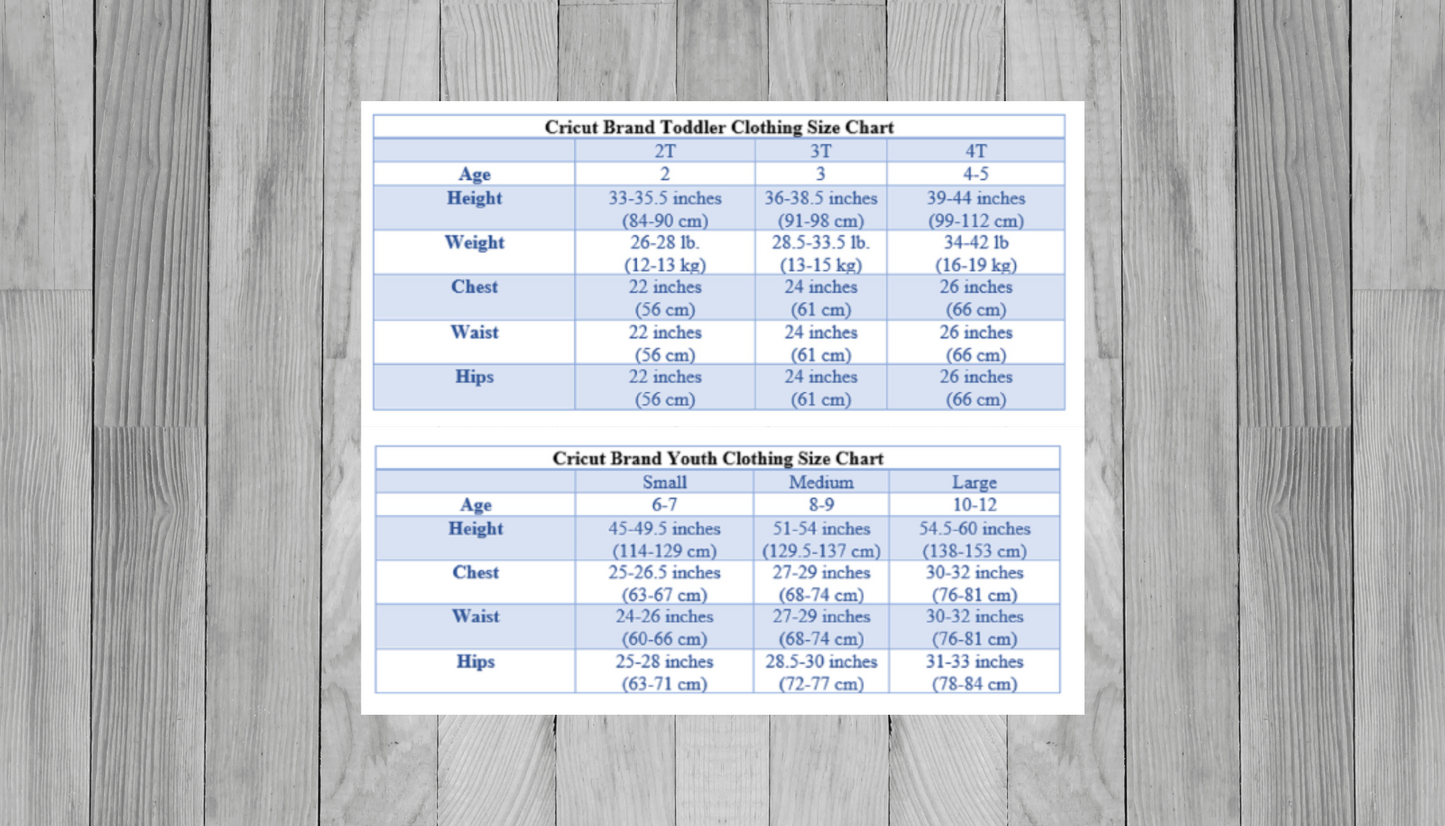 Cricut Brand Toddler Clothing Size Chart

| | 2T | 3T | 4T |
|---|---|---|---|
| Age | 2 | 3 | 4-5 |
| Height | 33-35.5 inches (84-90 cm) | 36-38.5 inches (91-98 cm) | 39-44 inches (99-112 cm) |
| Weight | 26-28 lb. (12-13 kg) | 28.5-33.5 lb. (13-15 kg) | 34-42 lb (16-19 kg) |
| Chest | 22 inches (56 cm) | 24 inches (61 cm) | 26 inches (66 cm) |
| Waist | 22 inches (56 cm) | 24 inches (61 cm) | 26 inches (66 cm) |
| Hips | 22 inches (56 cm) | 24 inches (61 cm) | 26 inches (66 cm) |

Cricut Brand Youth Clothing Size Chart

| | Small | Medium | Large |
|---|---|---|---|
| Age | 6-7 | 8-9 | 10-12 |
| Height | 45-49.5 inches (114-129 cm) | 51-54 inches (129.5-137 cm) | 54.5-60 inches (138-153 cm) |
| Chest | 25-26.5 inches (63-67 cm) | 27-29 inches (68-74 cm) | 30-32 inches (76-81 cm) |
| Waist | 24-26 inches (60-66 cm) | 27-29 inches (68-74 cm) | 30-32 inches (76-81 cm) |
| Hips | 25-28 inches (63-71 cm) | 28.5-30 inches (72-77 cm) | 31-33 inches (78-84 cm) |